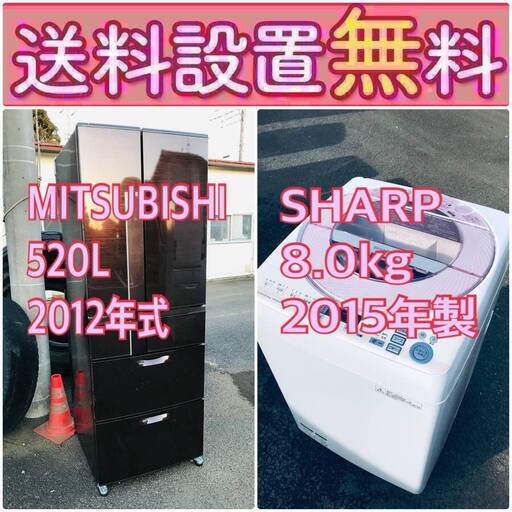 送料設置無料

MITSUBISHI
520L
2012年式

SHARP
8.0kg
2015年製